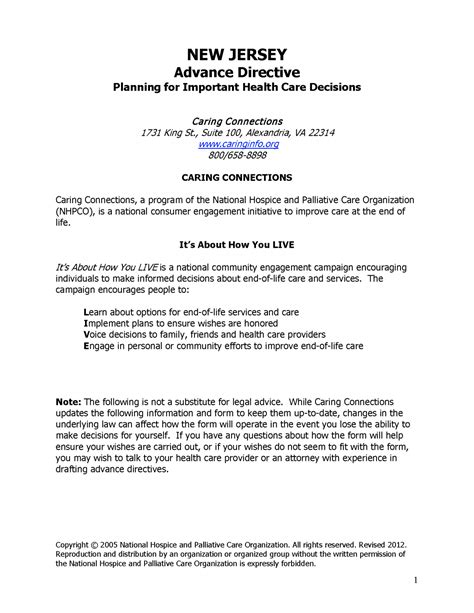 NEW JERSEY
Advance Directive
Planning for Important Health Care Decisions

Caring Connections
1731 King St., Suite 100, Alexandria, VA 22314
www.caringinfo.org
800/658-8898

CARING CONNECTIONS

Caring Connections, a program of the National Hospice and Palliative Care Organization (NHPCO), is a national consumer engagement initiative to improve care at the end of life.

It's About How You LIVE

It's About How You LIVE is a national community engagement campaign encouraging individuals to make informed decisions about end-of-life care and services. The campaign encourages people to:

Learn about options for end-of-life services and care
Implement plans to ensure wishes are honored
Voice decisions to family, friends and health care providers
Engage in personal or community efforts to improve end-of-life care

Note: The following is not a substitute for legal advice. While Caring Connections updates the following information and form to keep them up-to-date, changes in the underlying law can affect how the form will operate in the event you lose the ability to make decisions for yourself. If you have any questions about how the form will help ensure your wishes are carried out, or if your wishes do not seem to fit with the form, you may wish to talk to your health care provider or an attorney with experience in drafting advance directives.

Copyright © 2005 National Hospice and Palliative Care Organization. All rights reserved. Revised 2012. Reproduction and distribution by an organization or organized group without the written permission of the National Hospice and Palliative Care Organization is expressly forbidden.

1